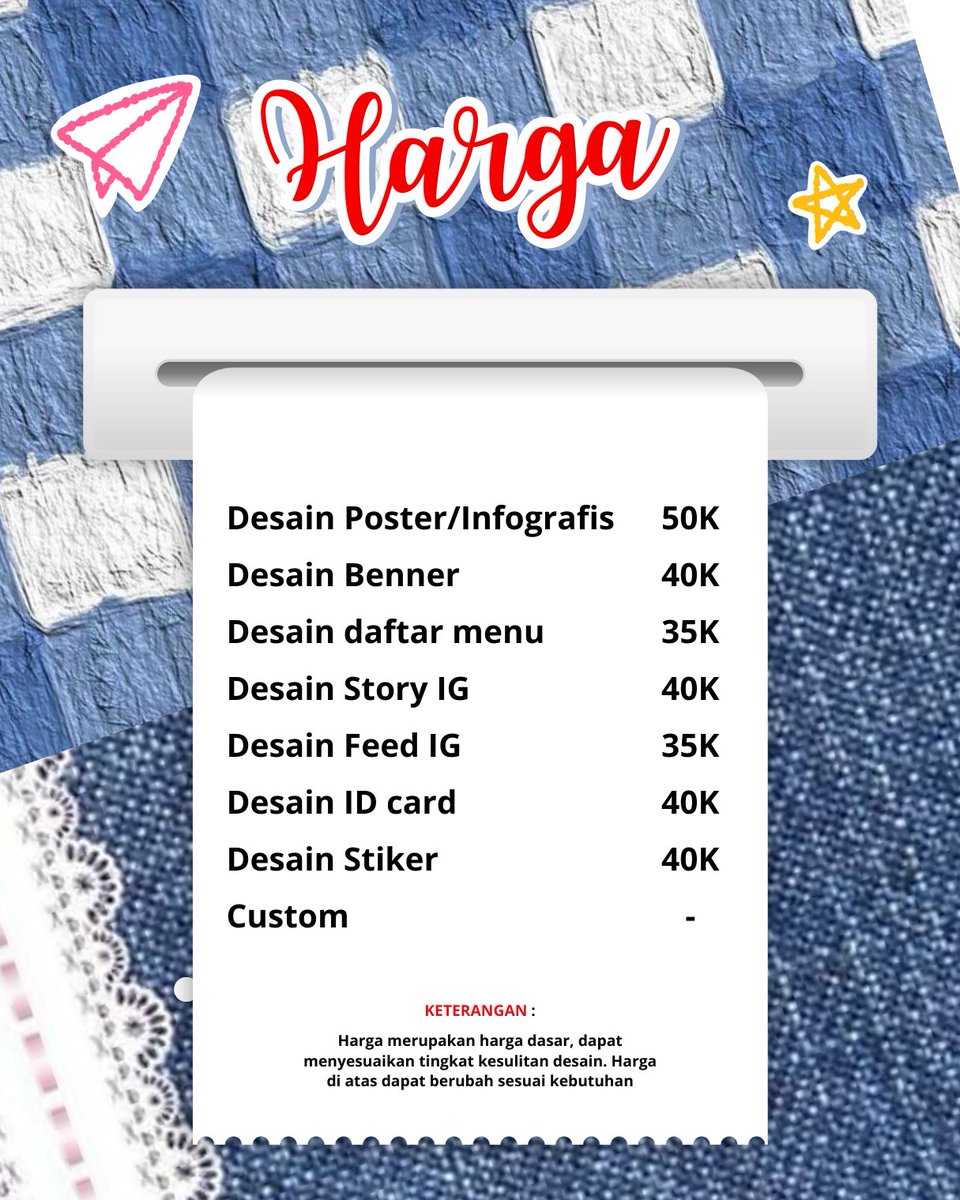 Harga

| | |
|---|---|
| Desain Poster/Infografis | 50K |
| Desain Benner | 40K |
| Desain daftar menu | 35K |
| Desain Story IG | 40K |
| Desain Feed IG | 35K |
| Desain ID card | 40K |
| Desain Stiker | 40K |
| Custom | - |

KETERANGAN :

Harga merupakan harga dasar, dapat menyesuaikan tingkat kesulitan desain. Harga di atas dapat berubah sesuai kebutuhan